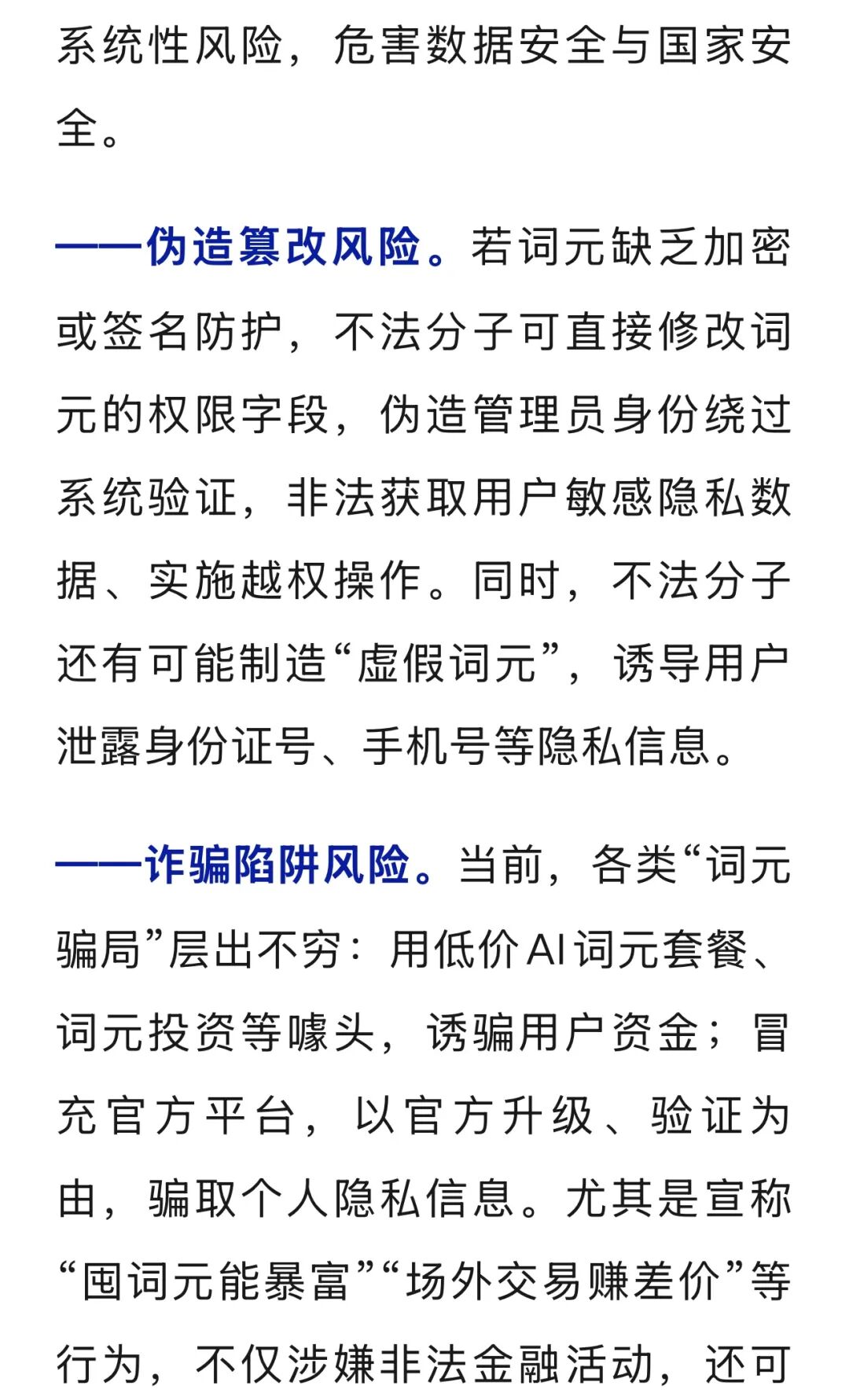 系统性风险，危害数据安全与国家安全。

——伪造篡改风险。若词元缺乏加密或签名防护，不法分子可直接修改词元的权限字段，伪造管理员身份绕过系统验证，非法获取用户敏感隐私数据、实施越权操作。同时，不法分子还有可能制造“虚假词元”，诱导用户泄露身份证号、手机号等隐私信息。

——诈骗陷阱风险。当前，各类“词元骗局”层出不穷：用低价AI词元套餐、词元投资等噱头，诱骗用户资金；冒充官方平台，以官方升级、验证为由，骗取个人隐私信息。尤其是宣称“囤词元能暴富”“场外交易赚差价”等行为，不仅涉嫌非法金融活动，还可